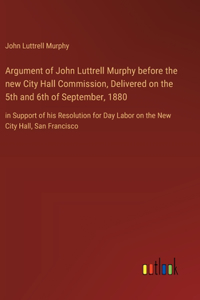 John Luttrell Murphy

Argument of John Luttrell Murphy before the new City Hall Commission, Delivered on the 5th and 6th of September, 1880

in Support of his Resolution for Day Labor on the New City Hall, San Francisco

outlook